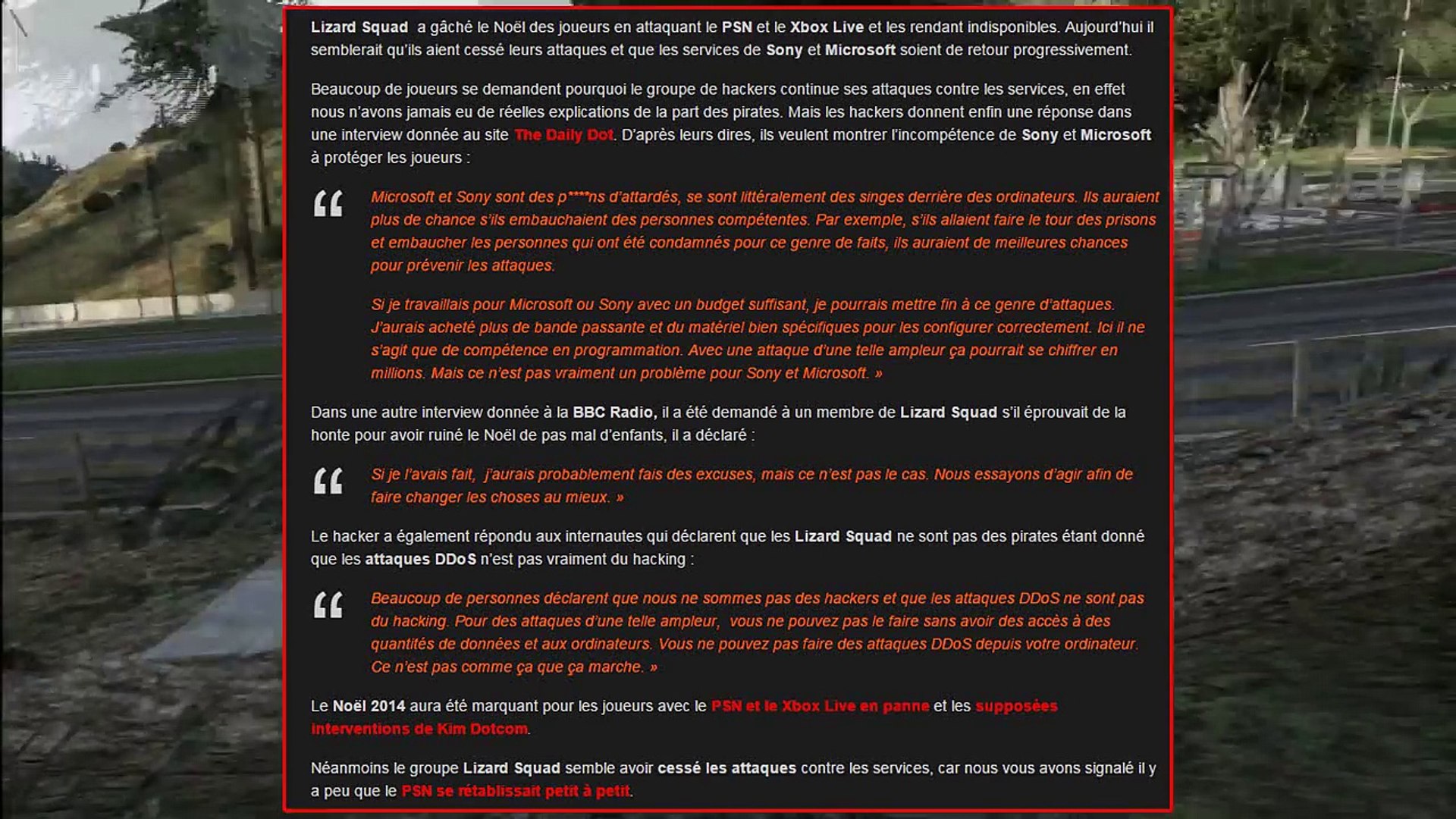 Lizard Squad a gâché le Noël des joueurs en attaquant le PSN et le Xbox Live et les rendant indisponibles. Aujourd'hui il semblerait qu'ils aient cessé leurs attaques et que les services de Sony et Microsoft soient de retour progressivement.

Beaucoup de joueurs se demandent pourquoi le groupe de hackers continue ses attaques contre les services, en effet nous n'avons jamais eu de réelles explications de la part des pirates. Mais les hackers donnent enfin une réponse dans une interview donnée au site The Daily Dot. D'après leurs dires, ils veulent montrer l'incompétence de Sony et Microsoft à protéger les joueurs :

“ Microsoft et Sony sont des p****ns d'attardés, se sont littéralement des singes derrière des ordinateurs. Ils auraient plus de chance s'ils embauchaient des personnes compétentes. Par exemple, s'ils allaient faire le tour des prisons et embaucher les personnes qui ont été condamnés pour ce genre de faits, ils auraient de meilleures chances pour prévenir les attaques.

Si je travaillais pour Microsoft ou Sony avec un budget suffisant, je pourrais mettre fin à ce genre d'attaques. J'aurais acheté plus de bande passante et du matériel bien spécifiques pour les configurer correctement. Ici il ne s'agit que de compétence en programmation. Avec une attaque d'une telle ampleur ça pourrait se chiffrer en millions. Mais ce n'est pas vraiment un problème pour Sony et Microsoft. »

Dans une autre interview donnée à la BBC Radio, il a été demandé à un membre de Lizard Squad s'il éprouvait de la honte pour avoir ruiné le Noël de pas mal d'enfants, il a déclaré :

“ Si je l'avais fait, j'aurais probablement fais des excuses, mais ce n'est pas le cas. Nous essayons d'agir afin de faire changer les choses au mieux. »

Le hacker a également répondu aux internautes qui déclarent que les Lizard Squad ne sont pas des pirates étant donné que les attaques DDoS n'est pas vraiment du hacking :

“ Beaucoup de personnes déclarent que nous ne sommes pas des hackers et que les attaques DDoS ne sont pas du hacking. Pour des attaques d'une telle ampleur, vous ne pouvez pas le faire sans avoir des accès à des quantités de données et aux ordinateurs. Vous ne pouvez pas faire des attaques DDoS depuis votre ordinateur. Ce n'est pas comme ça que ça marche. »

Le Noël 2014 aura été marquant pour les joueurs avec le PSN et le Xbox Live en panne et les supposées interventions de Kim Dotcom.

Néanmoins le groupe Lizard Squad semble avoir cessé les attaques contre les services, car nous vous avons signalé il y a peu que le PSN se rétablissait petit à petit.